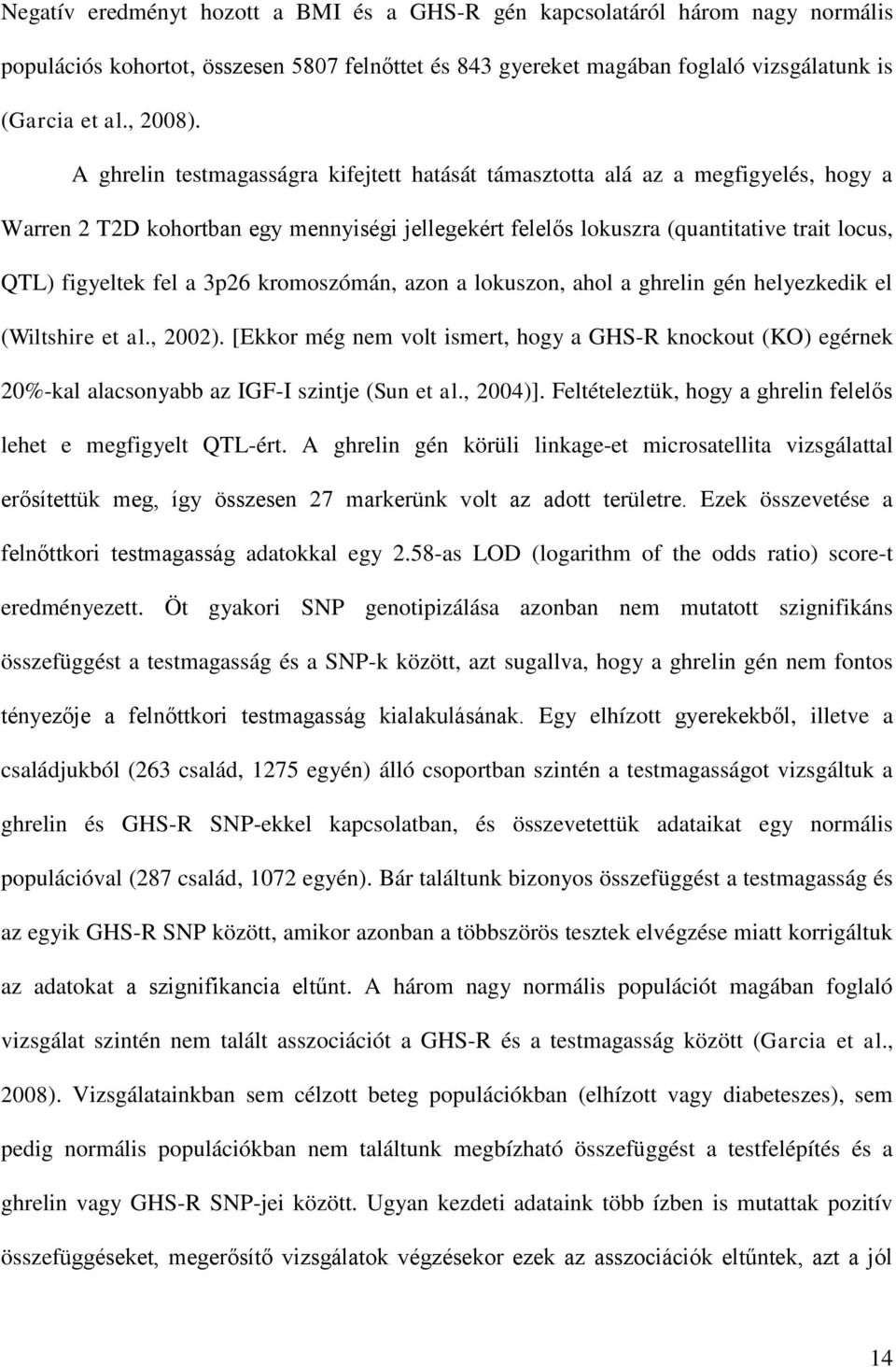 Negatív eredményt hozott a BMI és a GHS-R gén kapcsolatáról három nagy normális populációs kohortot, összesen 5807 felnőttet és 843 gyereket magában foglaló vizsgálatunk is (Garcia et al., 2008).

A ghrelin testmagasságra kifejtett hatását támasztotta alá az a megfigyelés, hogy a Warren 2 T2D kohortban egy mennyiségi jellegekért felelős lokuszra (quantitative trait locus, QTL) figyeltek fel a 3p26 kromoszómán, azon a lokuszon, ahol a ghrelin gén helyezkedik el (Wiltshire et al., 2002). [Ekkor még nem volt ismert, hogy a GHS-R knockout (KO) egérnek 20%-kal alacsonyabb az IGF-I szintje (Sun et al., 2004)]. Feltételeztük, hogy a ghrelin felelős lehet e megfigyelt QTL-ért. A ghrelin gén körüli linkage-et microsatellita vizsgálattal erősítettük meg, így összesen 27 markerünk volt az adott területre. Ezek összevetése a felnőttkori testmagasság adatokkal egy 2.58-as LOD (logarithm of the odds ratio) score-t eredményezett. Öt gyakori SNP genotipizálása azonban nem mutatott szignifikáns összefüggést a testmagasság és a SNP-k között, azt sugallva, hogy a ghrelin gén nem fontos tényezője a felnőttkori testmagasság kialakulásának. Egy elhízott gyerekekből, illetve a családjukból (263 család, 1275 egyén) álló csoportban szintén a testmagasságot vizsgáltuk a ghrelin és GHS-R SNP-ekkel kapcsolatban, és összevetettük adataikat egy normális populációval (287 család, 1072 egyén). Bár találtunk bizonyos összefüggést a testmagasság és az egyik GHS-R SNP között, amikor azonban a többszörös tesztek elvégzése miatt korrigáltuk az adatokat a szignifikancia eltűnt. A három nagy normális populációt magában foglaló vizsgálat szintén nem talált asszociációt a GHS-R és a testmagasság között (Garcia et al., 2008). Vizsgálatainkban sem célzott beteg populációkban (elhízott vagy diabeteszes), sem pedig normális populációkban nem találtunk megbízható összefüggést a testfelépítés és a ghrelin vagy GHS-R SNP-jei között. Ugyan kezdeti adataink több ízben is mutattak pozitív összefüggéseket, megerősítő vizsgálatok végzésekor ezek az asszociációk eltűntek, azt a jól

14